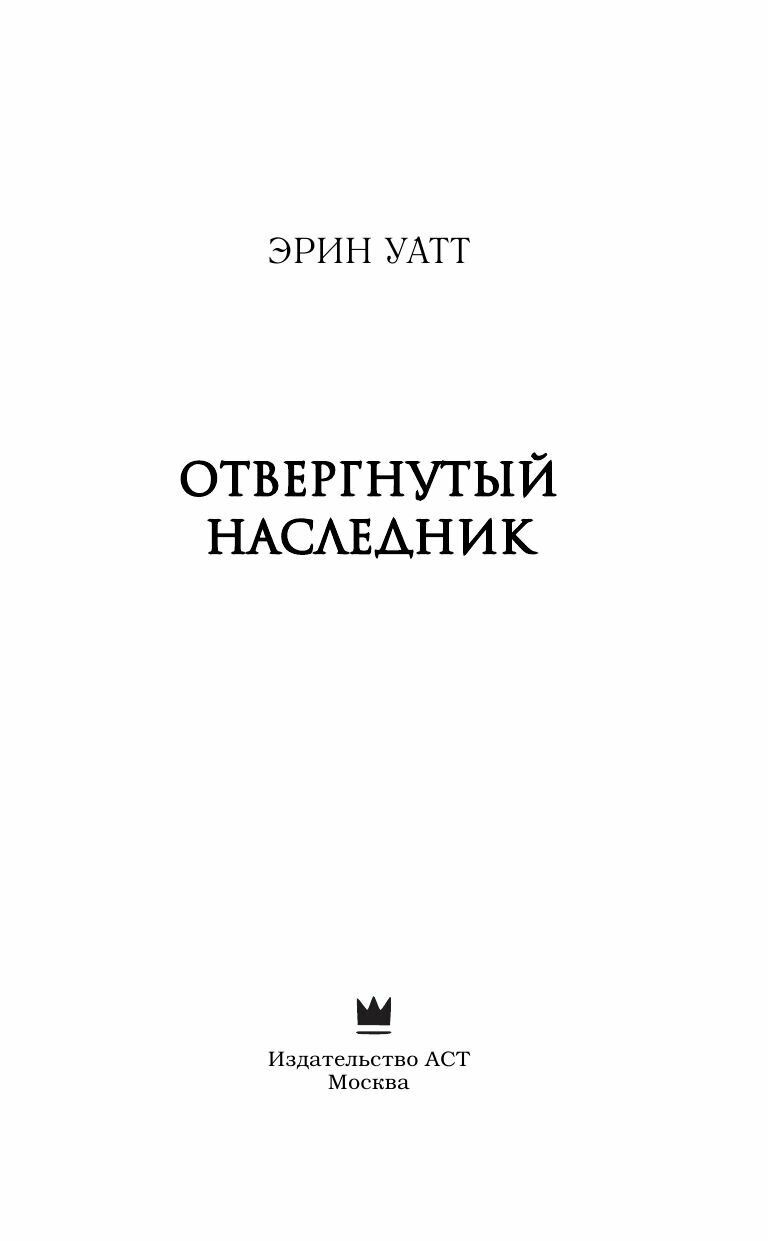 ЭРИН УАТТ

ОТВЕРГНУТЫЙ НАСЛЕДНИК

Издательство АСТ
Москва